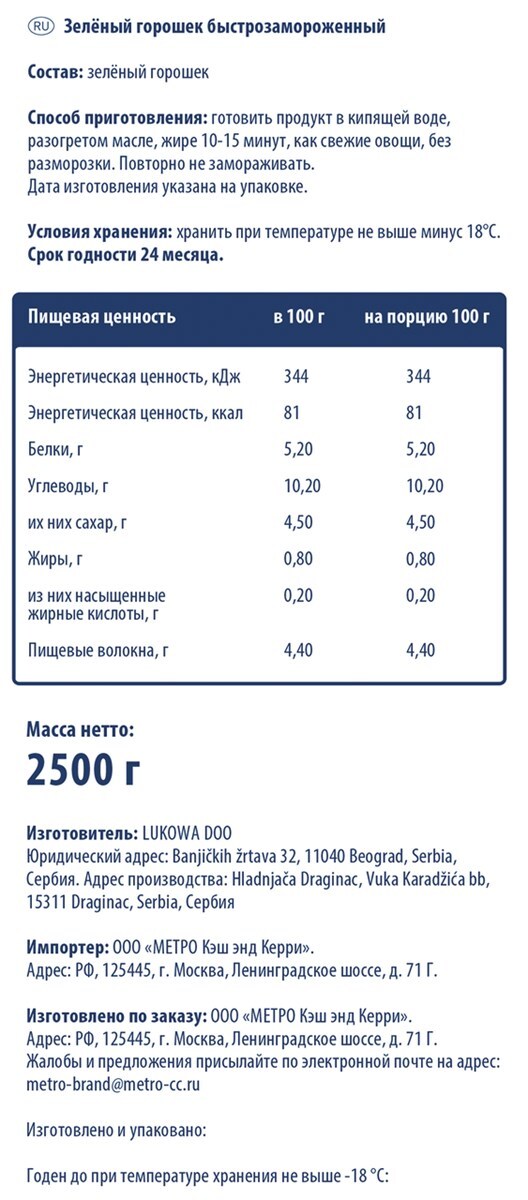 RU Зелёный горошек быстрозамороженный

Состав: зелёный горошек

Способ приготовления: готовить продукт в кипящей воде, разогретом масле, жире 10-15 минут, как свежие овощи, без разморозки. Повторно не замораживать.
Дата изготовления указана на упаковке.

Условия хранения: хранить при температуре не выше минус 18°С.
Срок годности 24 месяца.

| Пищевая ценность | в 100 г | на порцию 100 г |
|---|---|---|
| Энергетическая ценность, кДж | 344 | 344 |
| Энергетическая ценность, ккал | 81 | 81 |
| Белки, г | 5,20 | 5,20 |
| Углеводы, г | 10,20 | 10,20 |
| их них сахар, г | 4,50 | 4,50 |
| Жиры, г | 0,80 | 0,80 |
| из них насыщенные жирные кислоты, г | 0,20 | 0,20 |
| Пищевые волокна, г | 4,40 | 4,40 |

Масса нетто:
2500 г

Изготовитель: LUKOWA DOO
Юридический адрес: Banjičkih žrtava 32, 11040 Beograd, Serbia, Сербия. Адрес производства: Hladnjača Draginac, Vuka Karadžića bb, 15311 Draginac, Serbia, Сербия

Импортер: ООО «МЕТРО Кэш энд Керри».
Адрес: РФ, 125445, г. Москва, Ленинградское шоссе, д. 71 Г.

Изготовлено по заказу: ООО «МЕТРО Кэш энд Керри».
Адрес: РФ, 125445, г. Москва, Ленинградское шоссе, д. 71 Г.
Жалобы и предложения присылайте по электронной почте на адрес: metro-brand@metro-cc.ru

Изготовлено и упаковано:

Годен до при температуре хранения не выше -18 °С: